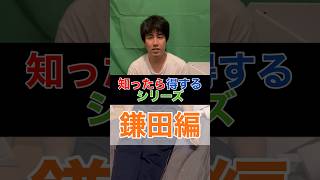 知ったら得する
シリーズ

鎌田編